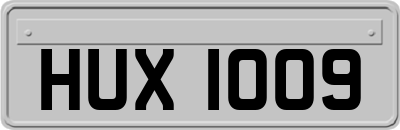 HUX 1009